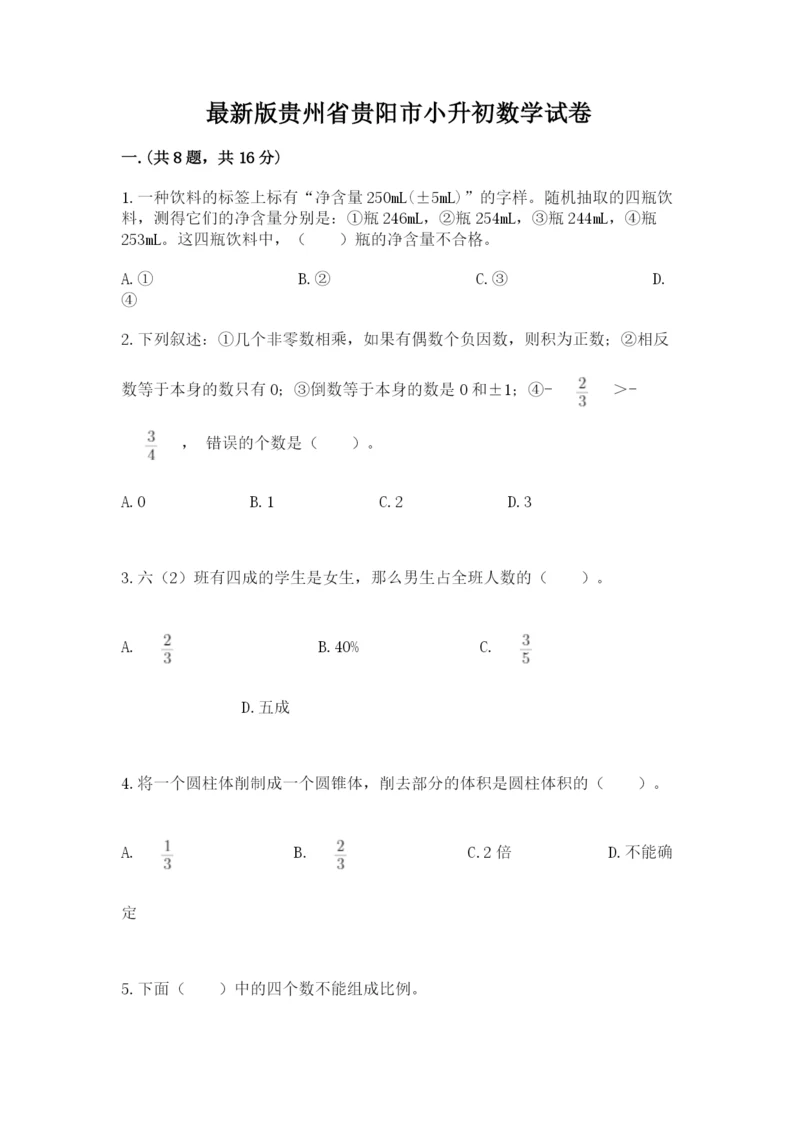 最新版贵州省贵阳市小升初数学试卷

一.(共8题，共16分)

1.一种饮料的标签上标有“净含量250mL(±5mL)”的字样。随机抽取的四瓶饮料，测得它们的净含量分别是：①瓶246mL，②瓶254mL，③瓶244mL，④瓶253mL。这四瓶饮料中，（　　）瓶的净含量不合格。

A.①　　B.②　　C.③　　D.④

2.下列叙述：①几个非零数相乘，如果有偶数个负因数，则积为正数；②相反数等于本身的数只有0；③倒数等于本身的数是0和±1；④- $\frac{2}{3}$ >- $\frac{3}{4}$ ，错误的个数是（　　）。

A.0　　B.1　　C.2　　D.3

3.六（2）班有四成的学生是女生，那么男生占全班人数的（　　）。

A. $\frac{2}{3}$　　B.40%　　C. $\frac{3}{5}$　　D.五成

4.将一个圆柱体削制成一个圆锥体，削去部分的体积是圆柱体积的（　　）。

A. $\frac{1}{3}$　　B. $\frac{2}{3}$　　C.2倍　　D.不能确定

5.下面（　　）中的四个数不能组成比例。